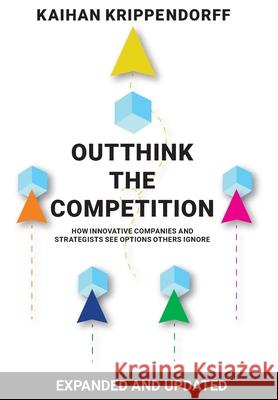 KAIHAN KRIPPENDORFF

OUTTHINK THE COMPETITION

HOW INNOVATIVE COMPANIES AND STRATEGISTS SEE OPTIONS OTHERS IGNORE

Kraina Książek

EXPANDED AND UPDATED